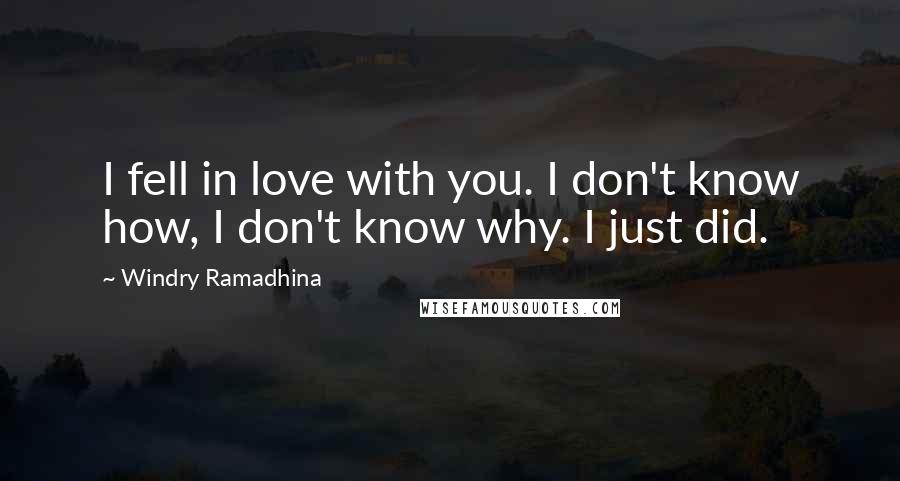 I fell in love with you. I don't know how, I don't know why. I just did.

~ Windry Ramadhina

WISEFAMOUSQUOTES.COM